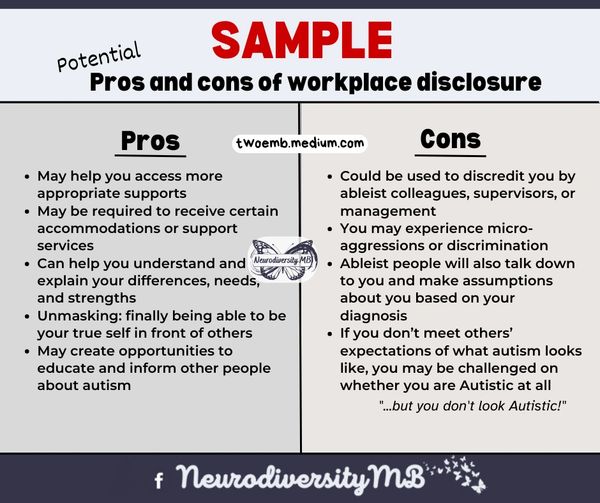 SAMPLE

Potential
Pros and cons of workplace disclosure

Pros

twoemb.medium.com

- May help you access more appropriate supports
- May be required to receive certain accommodations or support services
- Can help you understand and explain your differences, needs, and strengths
- Unmasking: finally being able to be your true self in front of others
- May create opportunities to educate and inform other people about autism

Neurodiversity MB

Cons

- Could be used to discredit you by ableist colleagues, supervisors, or management
- You may experience micro-aggressions or discrimination
- Ableist people will also talk down to you and make assumptions about you based on your diagnosis
- If you don't meet others' expectations of what autism looks like, you may be challenged on whether you are Autistic at all

"...but you don't look Autistic!"

f NeurodiversityMB